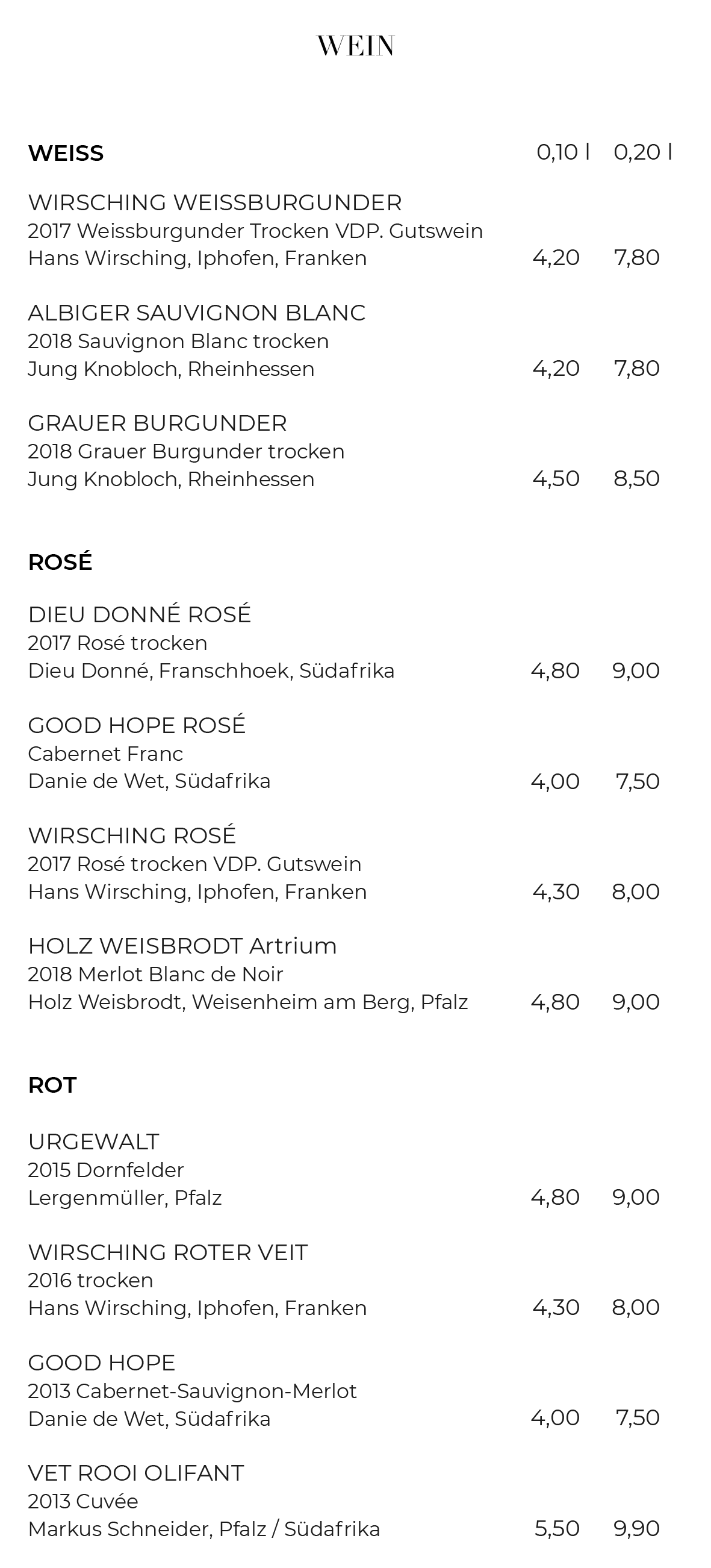 WEIN

WEISS 0,10 l 0,20 l

WIRSCHING WEISSBURGUNDER
2017 Weissburgunder Trocken VDP. Gutswein
Hans Wirsching, Iphofen, Franken 4,20 7,80

ALBIGER SAUVIGNON BLANC
2018 Sauvignon Blanc trocken
Jung Knobloch, Rheinhessen 4,20 7,80

GRAUER BURGUNDER
2018 Grauer Burgunder trocken
Jung Knobloch, Rheinhessen 4,50 8,50

ROSÉ

DIEU DONNÉ ROSÉ
2017 Rosé trocken
Dieu Donné, Franschhoek, Südafrika 4,80 9,00

GOOD HOPE ROSÉ
Cabernet Franc
Danie de Wet, Südafrika 4,00 7,50

WIRSCHING ROSÉ
2017 Rosé trocken VDP. Gutswein
Hans Wirsching, Iphofen, Franken 4,30 8,00

HOLZ WEISBRODT Artrium
2018 Merlot Blanc de Noir
Holz Weisbrodt, Weisenheim am Berg, Pfalz 4,80 9,00

ROT

URGEWALT
2015 Dornfelder
Lergenmüller, Pfalz 4,80 9,00

WIRSCHING ROTER VEIT
2016 trocken
Hans Wirsching, Iphofen, Franken 4,30 8,00

GOOD HOPE
2013 Cabernet-Sauvignon-Merlot
Danie de Wet, Südafrika 4,00 7,50

VET ROOI OLIFANT
2013 Cuvée
Markus Schneider, Pfalz / Südafrika 5,50 9,90